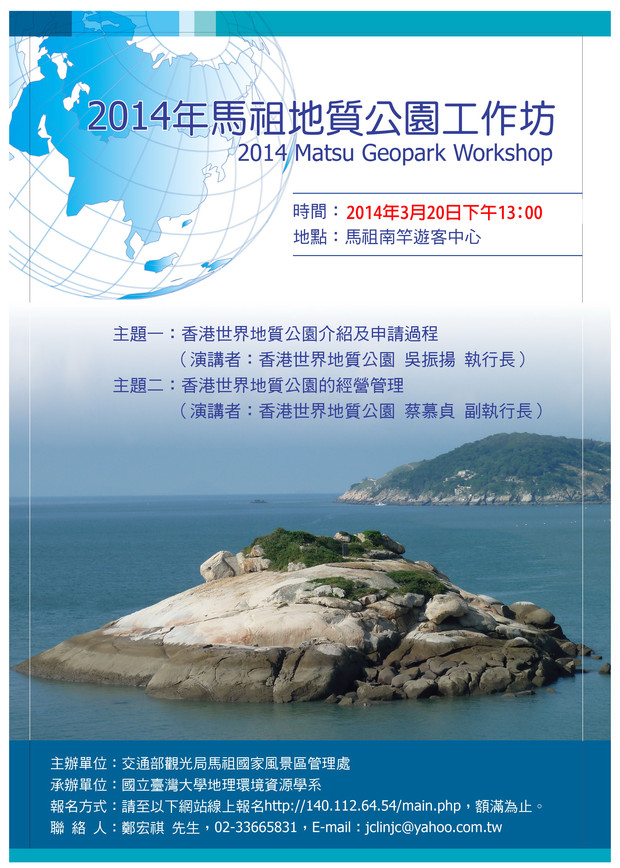 2014年馬祖地質公園工作坊
2014 Matsu Geopark Workshop

時間：2014年3月20日下午13:00
地點：馬祖南竿遊客中心

主題一：香港世界地質公園介紹及申請過程
（演講者：香港世界地質公園 吳振揚 執行長）
主題二：香港世界地質公園的經營管理
（演講者：香港世界地質公園 蔡慕貞 副執行長）

主辦單位：交通部觀光局馬祖國家風景區管理處
承辦單位：國立臺灣大學地理環境資源學系
報名方式：請至以下網站線上報名http://140.112.64.54/main.php，額滿為止。
聯 絡 人：鄭宏祺 先生，02-33665831，E-mail：jclinjc@yahoo.com.tw